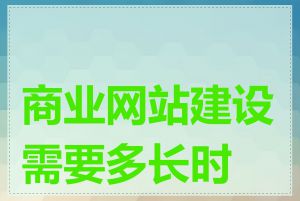 商业网站建设需要多长时